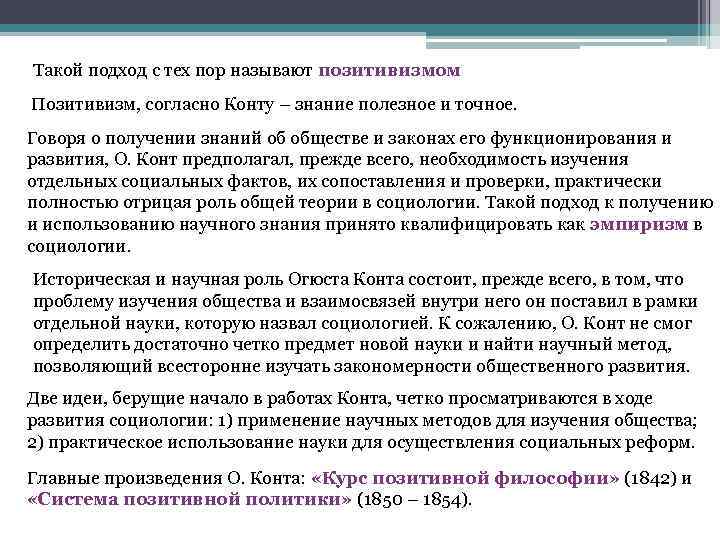 Такой подход с тех пор называют позитивизмом

Позитивизм, согласно Конту – знание полезное и точное.

Говоря о получении знаний об обществе и законах его функционирования и развития, О. Конт предполагал, прежде всего, необходимость изучения отдельных социальных фактов, их сопоставления и проверки, практически полностью отрицая роль общей теории в социологии. Такой подход к получению и использованию научного знания принято квалифицировать как эмпиризм в социологии.

Историческая и научная роль Огюста Конта состоит, прежде всего, в том, что проблему изучения общества и взаимосвязей внутри него он поставил в рамки отдельной науки, которую назвал социологией. К сожалению, О. Конт не смог определить достаточно четко предмет новой науки и найти научный метод, позволяющий всесторонне изучать закономерности общественного развития.

Две идеи, берущие начало в работах Конта, четко просматриваются в ходе развития социологии: 1) применение научных методов для изучения общества; 2) практическое использование науки для осуществления социальных реформ.

Главные произведения О. Конта: «Курс позитивной философии» (1842) и «Система позитивной политики» (1850 – 1854).